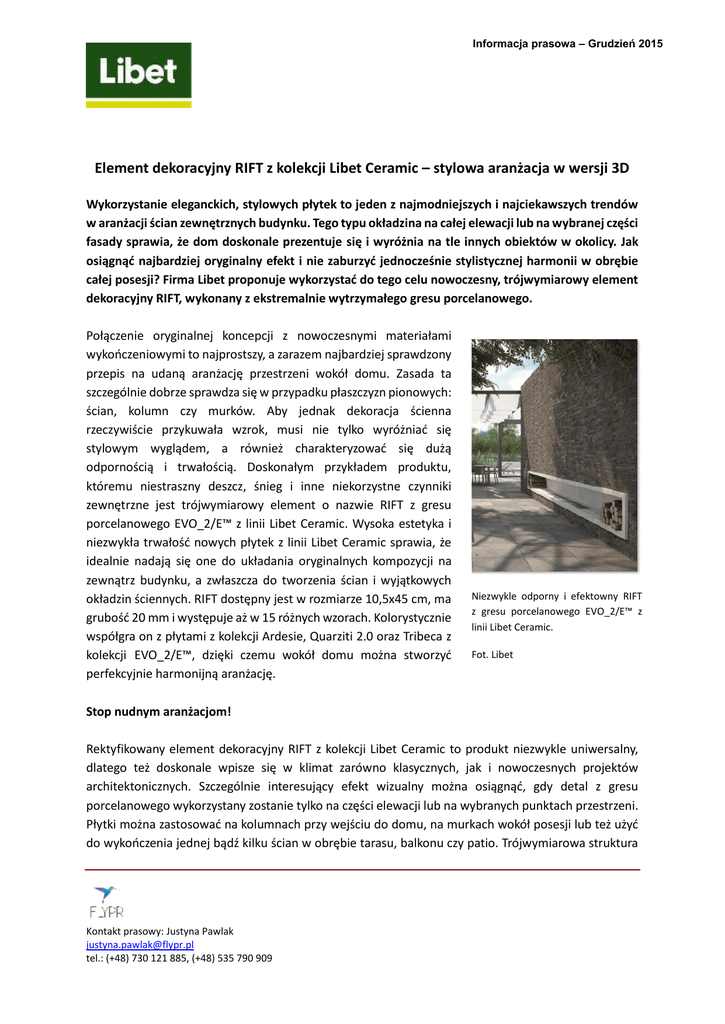 Informacja prasowa – Grudzień 2015

Libet

Element dekoracyjny RIFT z kolekcji Libet Ceramic – stylowa aranżacja w wersji 3D

Wykorzystanie eleganckich, stylowych płytek to jeden z najmodniejszych i najciekawszych trendów w aranżacji ścian zewnętrznych budynku. Tego typu okładzina na całej elewacji lub na wybranej części fasady sprawia, że dom doskonale prezentuje się i wyróżnia na tle innych obiektów w okolicy. Jak osiągnąć najbardziej oryginalny efekt i nie zaburzyć jednocześnie stylistycznej harmonii w obrębie całej posesji? Firma Libet proponuje wykorzystać do tego celu nowoczesny, trójwymiarowy element dekoracyjny RIFT, wykonany z ekstremalnie wytrzymałego gresu porcelanowego.

Połączenie oryginalnej koncepcji z nowoczesnymi materiałami wykończeniowymi to najprostszy, a zarazem najbardziej sprawdzony przepis na udaną aranżację przestrzeni wokół domu. Zasada ta szczególnie dobrze sprawdza się w przypadku płaszczyzn pionowych: ścian, kolumn czy murków. Aby jednak dekoracja ścienna rzeczywiście przykuwała wzrok, musi nie tylko wyróżniać się stylowym wyglądem, a również charakteryzować się dużą odpornością i trwałością. Doskonałym przykładem produktu, któremu niestraszny deszcz, śnieg i inne niekorzystne czynniki zewnętrzne jest trójwymiarowy element o nazwie RIFT z gresu porcelanowego EVO_2/E™ z linii Libet Ceramic. Wysoka estetyka i niezwykła trwałość nowych płytek z linii Libet Ceramic sprawia, że idealnie nadają się one do układania oryginalnych kompozycji na zewnątrz budynku, a zwłaszcza do tworzenia ścian i wyjątkowych okładzin ściennych. RIFT dostępny jest w rozmiarze 10,5x45 cm, ma grubość 20 mm i występuje aż w 15 różnych wzorach. Kolorystycznie współgra on z płytami z kolekcji Ardesie, Quarziti 2.0 oraz Tribeca z kolekcji EVO_2/E™, dzięki czemu wokół domu można stworzyć perfekcyjnie harmonijną aranżację.

Niezwykle odporny i efektowny RIFT z gresu porcelanowego EVO_2/E™ z linii Libet Ceramic.

Fot. Libet

Stop nudnym aranżacjom!

Rektyfikowany element dekoracyjny RIFT z kolekcji Libet Ceramic to produkt niezwykle uniwersalny, dlatego też doskonale wpisze się w klimat zarówno klasycznych, jak i nowoczesnych projektów architektonicznych. Szczególnie interesujący efekt wizualny można osiągnąć, gdy detal z gresu porcelanowego wykorzystany zostanie tylko na części elewacji lub na wybranych punktach przestrzeni. Płytki można zastosować na kolumnach przy wejściu do domu, na murkach wokół posesji lub też użyć do wykończenia jednej bądź kilku ścian w obrębie tarasu, balkonu czy patio. Trójwymiarowa struktura

FLYPR

Kontakt prasowy: Justyna Pawlak
justyna.pawlak@flypr.pl
tel.: (+48) 730 121 885, (+48) 535 790 909